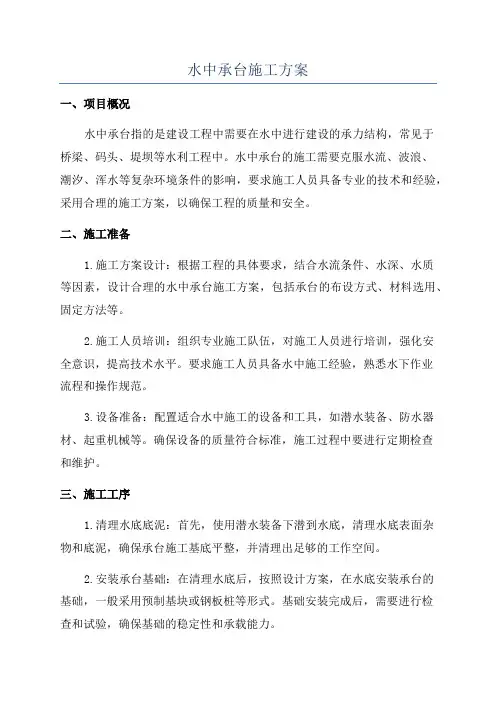 水中承台施工方案

一、项目概况

水中承台指的是建设工程中需要在水中进行建设的承力结构，常见于桥梁、码头、堤坝等水利工程中。水中承台的施工需要克服水流、波浪、潮汐、浑水等复杂环境条件的影响，要求施工人员具备专业的技术和经验，采用合理的施工方案，以确保工程的质量和安全。

二、施工准备

1.施工方案设计：根据工程的具体要求，结合水流条件、水深、水质等因素，设计合理的水中承台施工方案，包括承台的布设方式、材料选用、固定方法等。

2.施工人员培训：组织专业施工队伍，对施工人员进行培训，强化安全意识，提高技术水平。要求施工人员具备水中施工经验，熟悉水下作业流程和操作规范。

3.设备准备：配置适合水中施工的设备和工具，如潜水装备、防水器材、起重机械等。确保设备的质量符合标准，施工过程中要进行定期检查和维护。

三、施工工序

1.清理水底底泥：首先，使用潜水装备下潜到水底，清理水底表面杂物和底泥，确保承台施工基底平整，并清理出足够的工作空间。

2.安装承台基础：在清理水底后，按照设计方案，在水底安装承台的基础，一般采用预制基块或钢板桩等形式。基础安装完成后，需要进行检查和试验，确保基础的稳定性和承载能力。